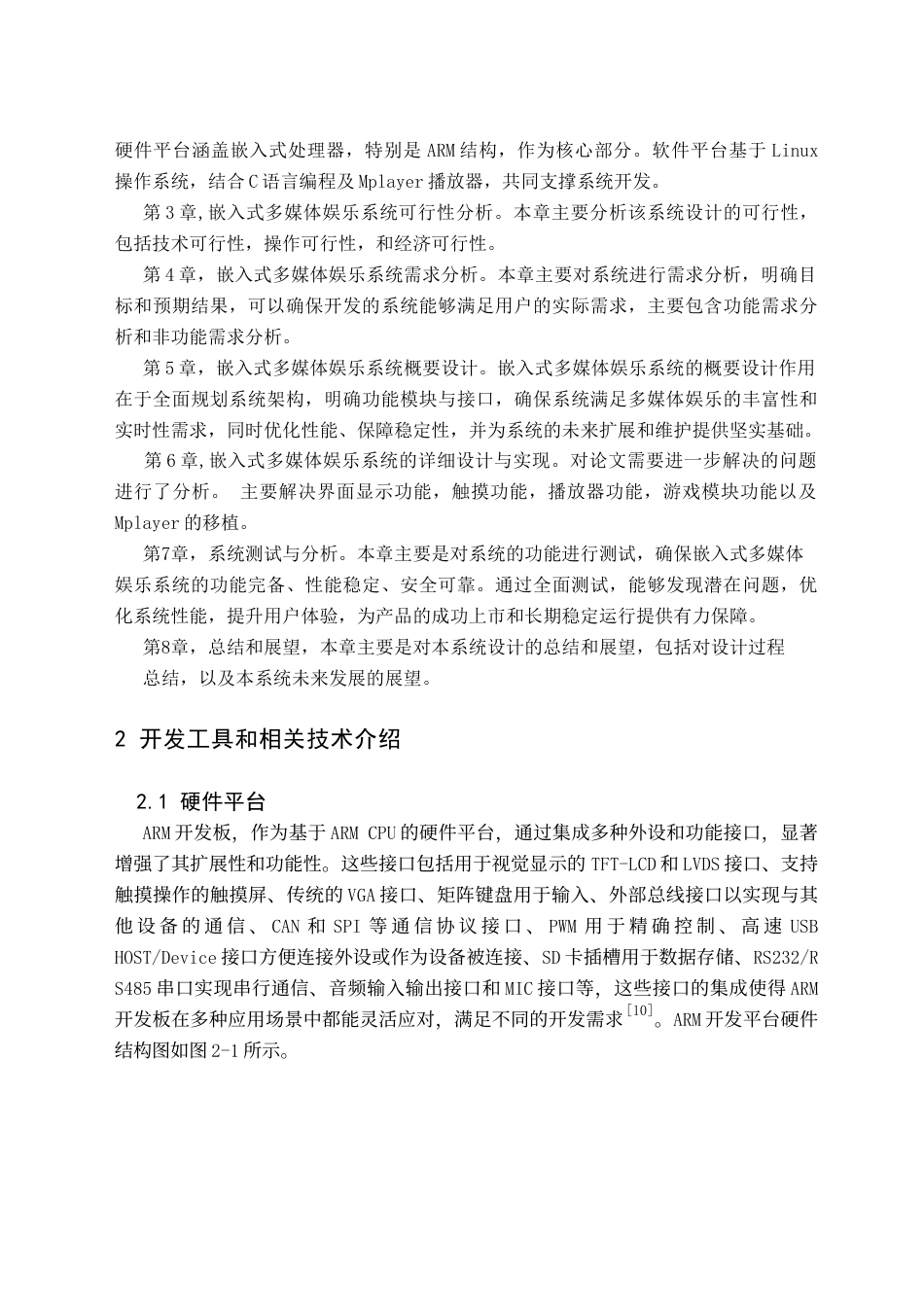 硬件平台涵盖嵌入式处理器，特别是ARM结构，作为核心部分。软件平台基于Linux操作系统，结合C语言编程及Mplayer播放器，共同支撑系统开发。

第3章,嵌入式多媒体娱乐系统可行性分析。本章主要分析该系统设计的可行性，包括技术可行性，操作可行性，和经济可行性。

第4章，嵌入式多媒体娱乐系统需求分析。本章主要对系统进行需求分析，明确目标和预期结果，可以确保开发的系统能够满足用户的实际需求，主要包含功能需求分析和非功能需求分析。

第5章，嵌入式多媒体娱乐系统概要设计。嵌入式多媒体娱乐系统的概要设计作用在于全面规划系统架构，明确功能模块与接口，确保系统满足多媒体娱乐的丰富性和实时性需求，同时优化性能、保障稳定性，并为系统的未来扩展和维护提供坚实基础。

第6章,嵌入式多媒体娱乐系统的详细设计与实现。对论文需要进一步解决的问题进行了分析。 主要解决界面显示功能，触摸功能，播放器功能，游戏模块功能以及Mplayer的移植。

第7章，系统测试与分析。本章主要是对系统的功能进行测试，确保嵌入式多媒体娱乐系统的功能完备、性能稳定、安全可靠。通过全面测试，能够发现潜在问题，优化系统性能，提升用户体验，为产品的成功上市和长期稳定运行提供有力保障。

第8章，总结和展望，本章主要是对本系统设计的总结和展望，包括对设计过程总结，以及本系统未来发展的展望。

2 开发工具和相关技术介绍

2.1 硬件平台

ARM开发板，作为基于ARM CPU的硬件平台，通过集成多种外设和功能接口，显著增强了其扩展性和功能性。这些接口包括用于视觉显示的TFT-LCD和LVDS接口、支持触摸操作的触摸屏、传统的VGA接口、矩阵键盘用于输入、外部总线接口以实现与其他设备的通信、CAN和SPI等通信协议接口、PWM用于精确控制、高速USB HOST/Device接口方便连接外设或作为设备被连接、SD卡插槽用于数据存储、RS232/RS485串口实现串行通信、音频输入输出接口和MIC接口等，这些接口的集成使得ARM开发板在多种应用场景中都能灵活应对，满足不同的开发需求$^{[10]}$。ARM开发平台硬件结构图如图2-1所示。